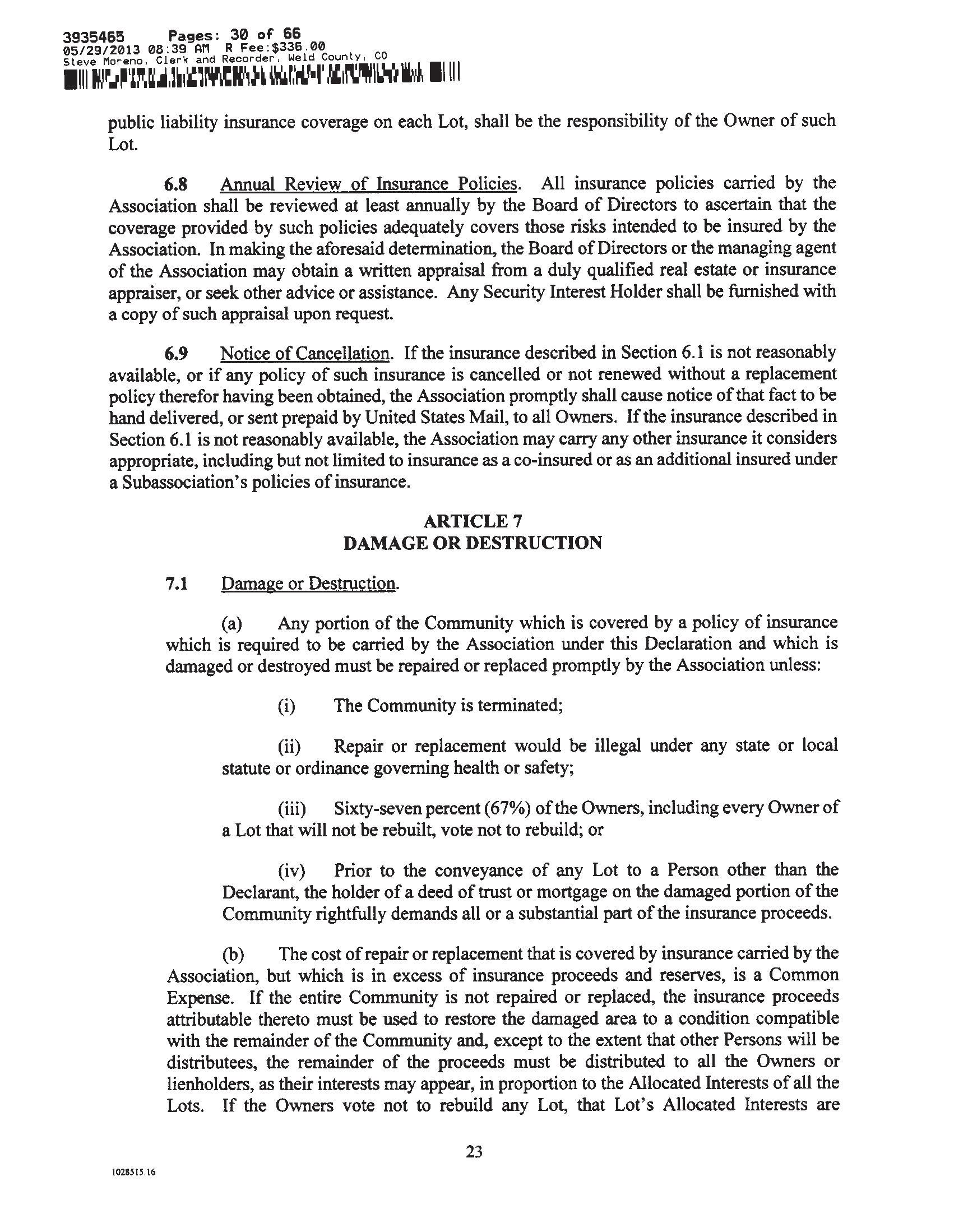 3935465 Pages: 30 of 66
05/29/2013 08:39 AM R Fee:$336.00
Steve Moreno, Clerk and Recorder, Weld County, CO

public liability insurance coverage on each Lot, shall be the responsibility of the Owner of such Lot.

6.8 Annual Review of Insurance Policies. All insurance policies carried by the Association shall be reviewed at least annually by the Board of Directors to ascertain that the coverage provided by such policies adequately covers those risks intended to be insured by the Association. In making the aforesaid determination, the Board of Directors or the managing agent of the Association may obtain a written appraisal from a duly qualified real estate or insurance appraiser, or seek other advice or assistance. Any Security Interest Holder shall be furnished with a copy of such appraisal upon request.

6.9 Notice of Cancellation. If the insurance described in Section 6.1 is not reasonably available, or if any policy of such insurance is cancelled or not renewed without a replacement policy therefor having been obtained, the Association promptly shall cause notice of that fact to be hand delivered, or sent prepaid by United States Mail, to all Owners. If the insurance described in Section 6.1 is not reasonably available, the Association may carry any other insurance it considers appropriate, including but not limited to insurance as a co-insured or as an additional insured under a Subassociation's policies of insurance.

ARTICLE 7
DAMAGE OR DESTRUCTION

7.1 Damage or Destruction.

(a) Any portion of the Community which is covered by a policy of insurance which is required to be carried by the Association under this Declaration and which is damaged or destroyed must be repaired or replaced promptly by the Association unless:

(i) The Community is terminated;

(ii) Repair or replacement would be illegal under any state or local statute or ordinance governing health or safety;

(iii) Sixty-seven percent (67%) of the Owners, including every Owner of a Lot that will not be rebuilt, vote not to rebuild; or

(iv) Prior to the conveyance of any Lot to a Person other than the Declarant, the holder of a deed of trust or mortgage on the damaged portion of the Community rightfully demands all or a substantial part of the insurance proceeds.

(b) The cost of repair or replacement that is covered by insurance carried by the Association, but which is in excess of insurance proceeds and reserves, is a Common Expense. If the entire Community is not repaired or replaced, the insurance proceeds attributable thereto must be used to restore the damaged area to a condition compatible with the remainder of the Community and, except to the extent that other Persons will be distributees, the remainder of the proceeds must be distributed to all the Owners or lienholders, as their interests may appear, in proportion to the Allocated Interests of all the Lots. If the Owners vote not to rebuild any Lot, that Lot's Allocated Interests are

23

1028515.16